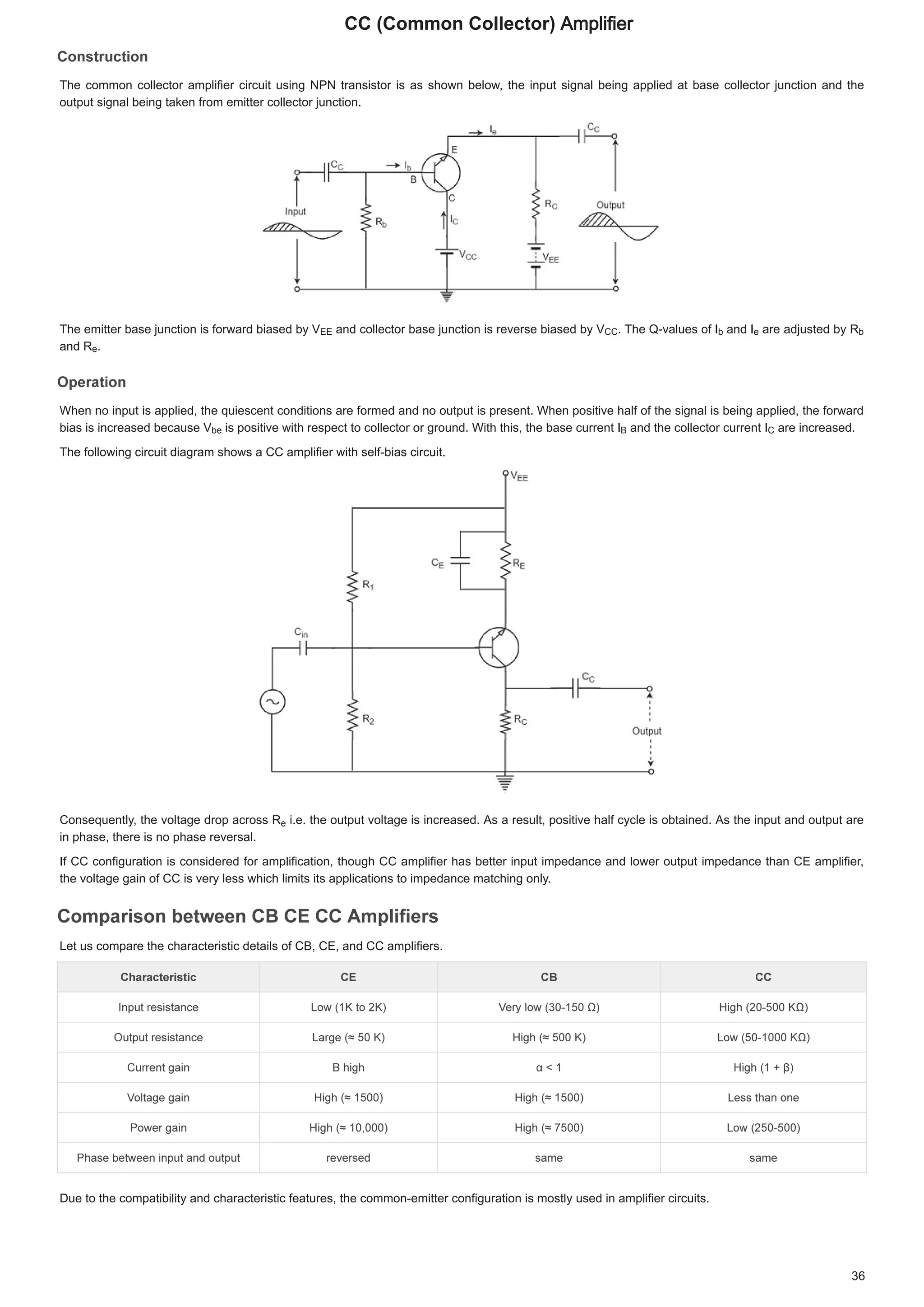 CC (Common Collector) Amplifier

Construction

The common collector amplifier circuit using NPN transistor is as shown below, the input signal being applied at base collector junction and the output signal being taken from emitter collector junction.

$I_e$ $C_C$ E $C_C$ $I_b$ B C Input $R_b$ $I_C$ $R_C$ Output $V_{CC}$ $V_{EE}$

The emitter base junction is forward biased by $V_{EE}$ and collector base junction is reverse biased by $V_{CC}$. The Q-values of $I_b$ and $I_e$ are adjusted by $R_b$ and $R_e$.

Operation

When no input is applied, the quiescent conditions are formed and no output is present. When positive half of the signal is being applied, the forward bias is increased because $V_{be}$ is positive with respect to collector or ground. With this, the base current $I_B$ and the collector current $I_C$ are increased.

The following circuit diagram shows a CC amplifier with self-bias circuit.

$V_{EE}$ $C_E$ $R_E$ $R_1$ $C_{in}$ $C_C$ $R_2$ $R_C$ Output

Consequently, the voltage drop across $R_e$ i.e. the output voltage is increased. As a result, positive half cycle is obtained. As the input and output are in phase, there is no phase reversal.

If CC configuration is considered for amplification, though CC amplifier has better input impedance and lower output impedance than CE amplifier, the voltage gain of CC is very less which limits its applications to impedance matching only.

Comparison between CB CE CC Amplifiers

Let us compare the characteristic details of CB, CE, and CC amplifiers.

| Characteristic | CE | CB | CC |
|---|---|---|---|
| Input resistance | Low (1K to 2K) | Very low (30-150 Ω) | High (20-500 KΩ) |
| Output resistance | Large (≈ 50 K) | High (≈ 500 K) | Low (50-1000 KΩ) |
| Current gain | B high | α < 1 | High (1 + β) |
| Voltage gain | High (≈ 1500) | High (≈ 1500) | Less than one |
| Power gain | High (≈ 10,000) | High (≈ 7500) | Low (250-500) |
| Phase between input and output | reversed | same | same |

Due to the compatibility and characteristic features, the common-emitter configuration is mostly used in amplifier circuits.

36